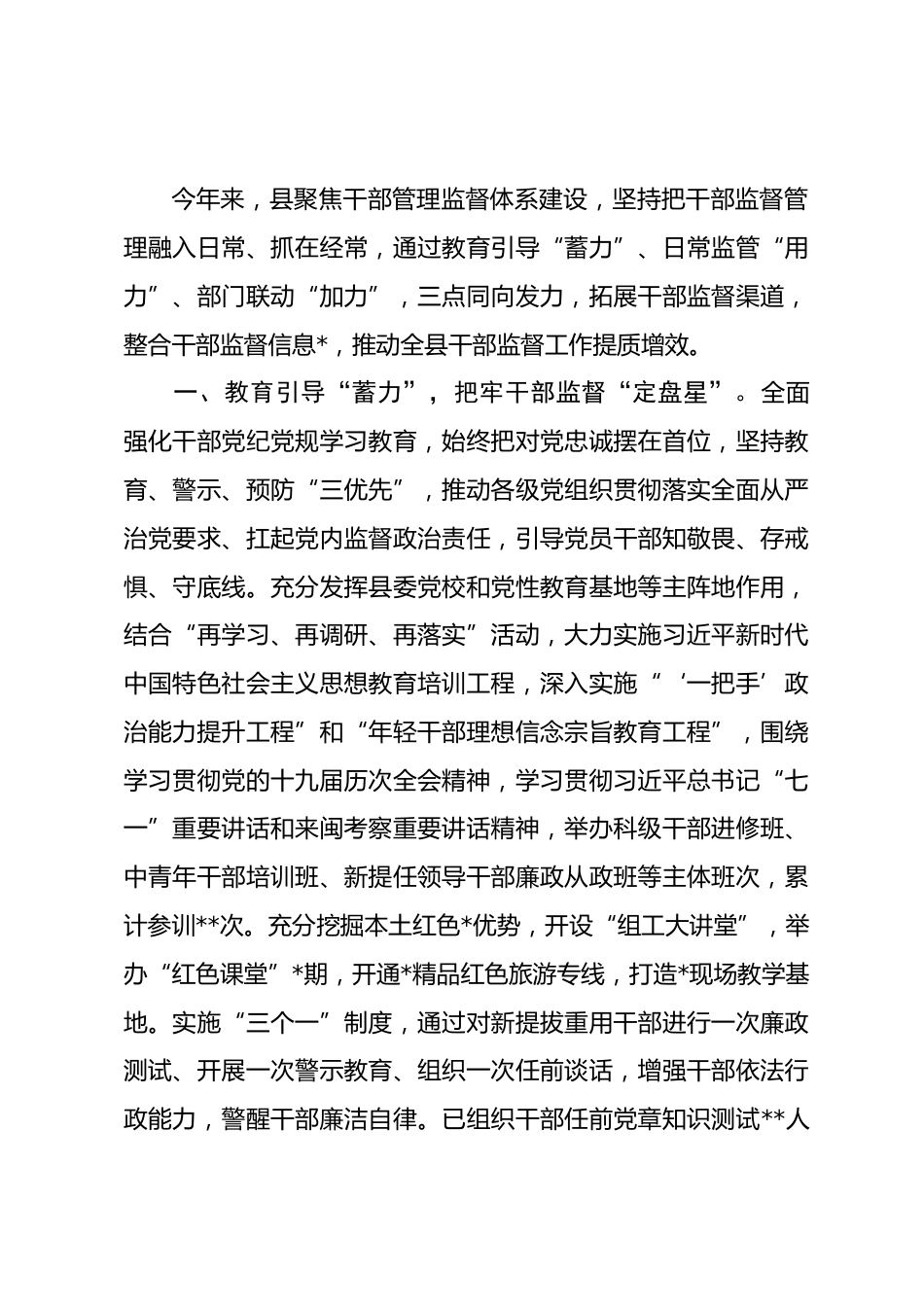 今年来，县聚焦干部管理监督体系建设，坚持把干部监督管理融入日常、抓在经常，通过教育引导“蓄力”、日常监管“用力”、部门联动“加力”，三点同向发力，拓展干部监督渠道，整合干部监督信息*，推动全县干部监督工作提质增效。

一、教育引导“蓄力”，把牢干部监督“定盘星”。全面强化干部党纪党规学习教育，始终把对党忠诚摆在首位，坚持教育、警示、预防“三优先”，推动各级党组织贯彻落实全面从严治党要求、扛起党内监督政治责任，引导党员干部知敬畏、存戒惧、守底线。充分发挥县委党校和党性教育基地等主阵地作用，结合“再学习、再调研、再落实”活动，大力实施习近平新时代中国特色社会主义思想教育培训工程，深入实施“‘一把手’政治能力提升工程”和“年轻干部理想信念宗旨教育工程”，围绕学习贯彻党的十九届历次全会精神，学习贯彻习近平总书记“七一”重要讲话和来闽考察重要讲话精神，举办科级干部进修班、中青年干部培训班、新提任领导干部廉政从政班等主体班次，累计参训**次。充分挖掘本土红色*优势，开设“组工大讲堂”，举办“红色课堂”*期，开通*精品红色旅游专线，打造*现场教学基地。实施“三个一”制度，通过对新提拔重用干部进行一次廉政测试、开展一次警示教育、组织一次任前谈话，增强干部依法行政能力，警醒干部廉洁自律。已组织干部任前党章知识测试**人